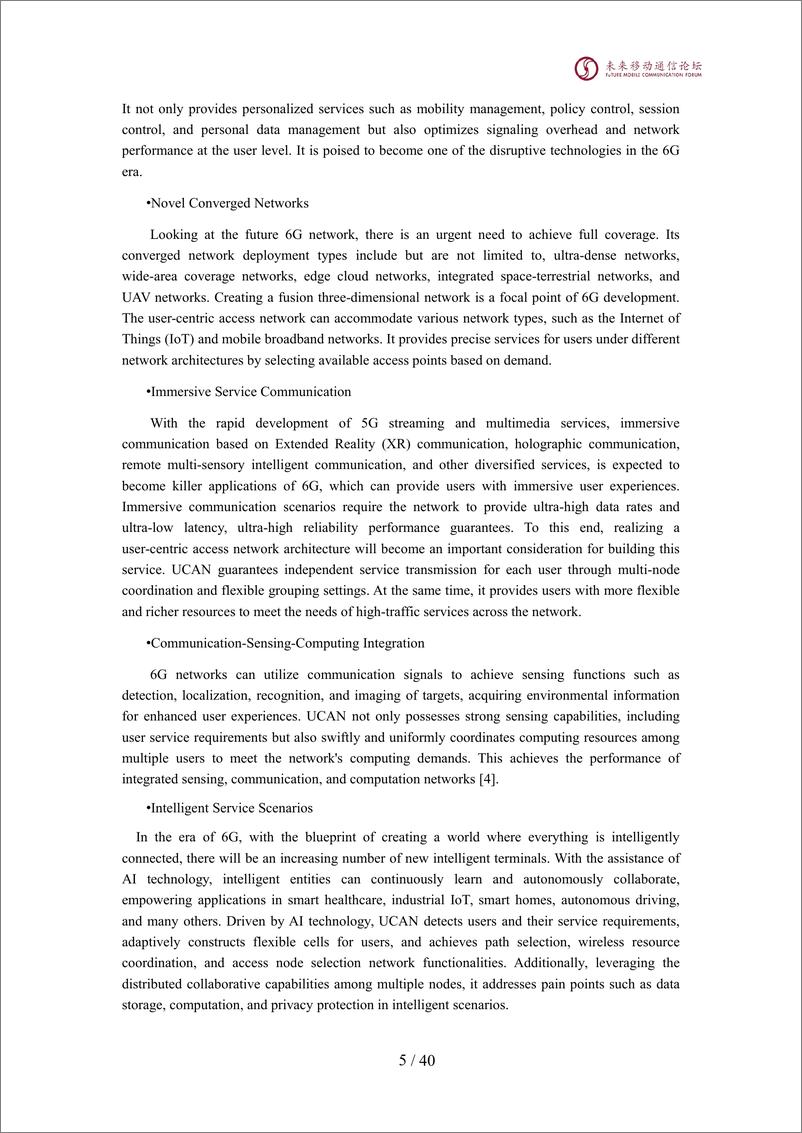 未来移动通信论坛
FUTURE MOBILE COMMUNICATION FORUM

It not only provides personalized services such as mobility management, policy control, session control, and personal data management but also optimizes signaling overhead and network performance at the user level. It is poised to become one of the disruptive technologies in the 6G era.

•Novel Converged Networks

Looking at the future 6G network, there is an urgent need to achieve full coverage. Its converged network deployment types include but are not limited to, ultra-dense networks, wide-area coverage networks, edge cloud networks, integrated space-terrestrial networks, and UAV networks. Creating a fusion three-dimensional network is a focal point of 6G development. The user-centric access network can accommodate various network types, such as the Internet of Things (IoT) and mobile broadband networks. It provides precise services for users under different network architectures by selecting available access points based on demand.

•Immersive Service Communication

With the rapid development of 5G streaming and multimedia services, immersive communication based on Extended Reality (XR) communication, holographic communication, remote multi-sensory intelligent communication, and other diversified services, is expected to become killer applications of 6G, which can provide users with immersive user experiences. Immersive communication scenarios require the network to provide ultra-high data rates and ultra-low latency, ultra-high reliability performance guarantees. To this end, realizing a user-centric access network architecture will become an important consideration for building this service. UCAN guarantees independent service transmission for each user through multi-node coordination and flexible grouping settings. At the same time, it provides users with more flexible and richer resources to meet the needs of high-traffic services across the network.

•Communication-Sensing-Computing Integration

6G networks can utilize communication signals to achieve sensing functions such as detection, localization, recognition, and imaging of targets, acquiring environmental information for enhanced user experiences. UCAN not only possesses strong sensing capabilities, including user service requirements but also swiftly and uniformly coordinates computing resources among multiple users to meet the network's computing demands. This achieves the performance of integrated sensing, communication, and computation networks [4].

•Intelligent Service Scenarios

In the era of 6G, with the blueprint of creating a world where everything is intelligently connected, there will be an increasing number of new intelligent terminals. With the assistance of AI technology, intelligent entities can continuously learn and autonomously collaborate, empowering applications in smart healthcare, industrial IoT, smart homes, autonomous driving, and many others. Driven by AI technology, UCAN detects users and their service requirements, adaptively constructs flexible cells for users, and achieves path selection, wireless resource coordination, and access node selection network functionalities. Additionally, leveraging the distributed collaborative capabilities among multiple nodes, it addresses pain points such as data storage, computation, and privacy protection in intelligent scenarios.

5 / 40